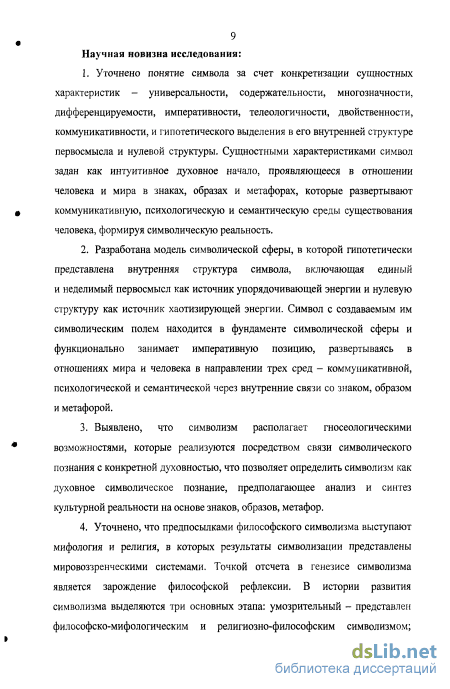 9

Научная новизна исследования:

1. Уточнено понятие символа за счет конкретизации сущностных характеристик – универсальности, содержательности, многозначности, дифференцируемости, императивности, телеологичности, двойственности, коммуникативности, и гипотетического выделения в его внутренней структуре первосмысла и нулевой структуры. Сущностными характеристиками символ задан как интуитивное духовное начало, проявляющееся в отношении человека и мира в знаках, образах и метафорах, которые развертывают коммуникативную, психологическую и семантическую среды существования человека, формируя символическую реальность.

2. Разработана модель символической сферы, в которой гипотетически представлена внутренняя структура символа, включающая единый и неделимый первосмысл как источник упорядочивающей энергии и нулевую структуру как источник хаотизирующей энергии. Символ с создаваемым им символическим полем находится в фундаменте символической сферы и функционально занимает императивную позицию, развертываясь в отношениях мира и человека в направлении трех сред – коммуникативной, психологической и семантической через внутренние связи со знаком, образом и метафорой.

3. Выявлено, что символизм располагает гносеологическими возможностями, которые реализуются посредством связи символического познания с конкретной духовностью, что позволяет определить символизм как духовное символическое познание, предполагающее анализ и синтез культурной реальности на основе знаков, образов, метафор.

4. Уточнено, что предпосылками философского символизма выступают мифология и религия, в которых результаты символизации представлены мировоззренческими системами. Точкой отсчета в генезисе символизма является зарождение философской рефлексии. В истории развития символизма выделяются три основных этапа: умозрительный – представлен философско-мифологическим и религиозно-философским символизмом;

dsLib.net
библиотека диссертаций